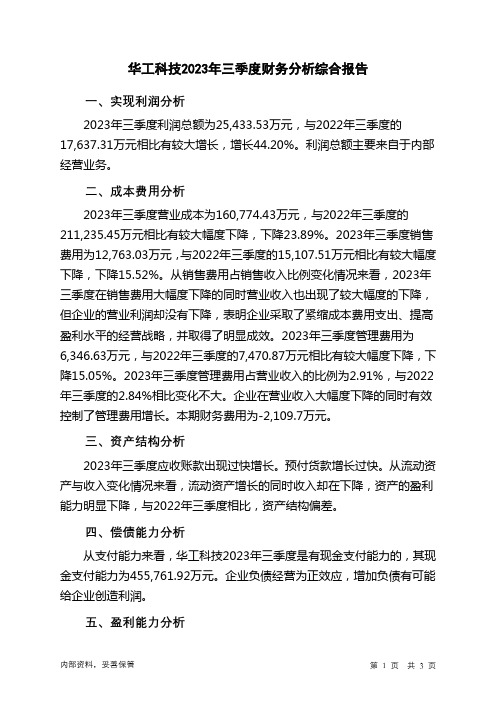 华工科技2023年三季度财务分析综合报告

一、实现利润分析

2023年三季度利润总额为25,433.53万元，与2022年三季度的17,637.31万元相比有较大增长，增长44.20%。利润总额主要来自于内部经营业务。

二、成本费用分析

2023年三季度营业成本为160,774.43万元，与2022年三季度的211,235.45万元相比有较大幅度下降，下降23.89%。2023年三季度销售费用为12,763.03万元，与2022年三季度的15,107.51万元相比有较大幅度下降，下降15.52%。从销售费用占销售收入比例变化情况来看，2023年三季度在销售费用大幅度下降的同时营业收入也出现了较大幅度的下降，但企业的营业利润却没有下降，表明企业采取了紧缩成本费用支出、提高盈利水平的经营战略，并取得了明显成效。2023年三季度管理费用为6,346.63万元，与2022年三季度的7,470.87万元相比有较大幅度下降，下降15.05%。2023年三季度管理费用占营业收入的比例为2.91%，与2022年三季度的2.84%相比变化不大。企业在营业收入大幅度下降的同时有效控制了管理费用增长。本期财务费用为-2,109.7万元。

三、资产结构分析

2023年三季度应收账款出现过快增长。预付货款增长过快。从流动资产与收入变化情况来看，流动资产增长的同时收入却在下降，资产的盈利能力明显下降，与2022年三季度相比，资产结构偏差。

四、偿债能力分析

从支付能力来看，华工科技2023年三季度是有现金支付能力的，其现金支付能力为455,761.92万元。企业负债经营为正效应，增加负债有可能给企业创造利润。

五、盈利能力分析

内部资料，妥善保管

第 1 页 共 3 页